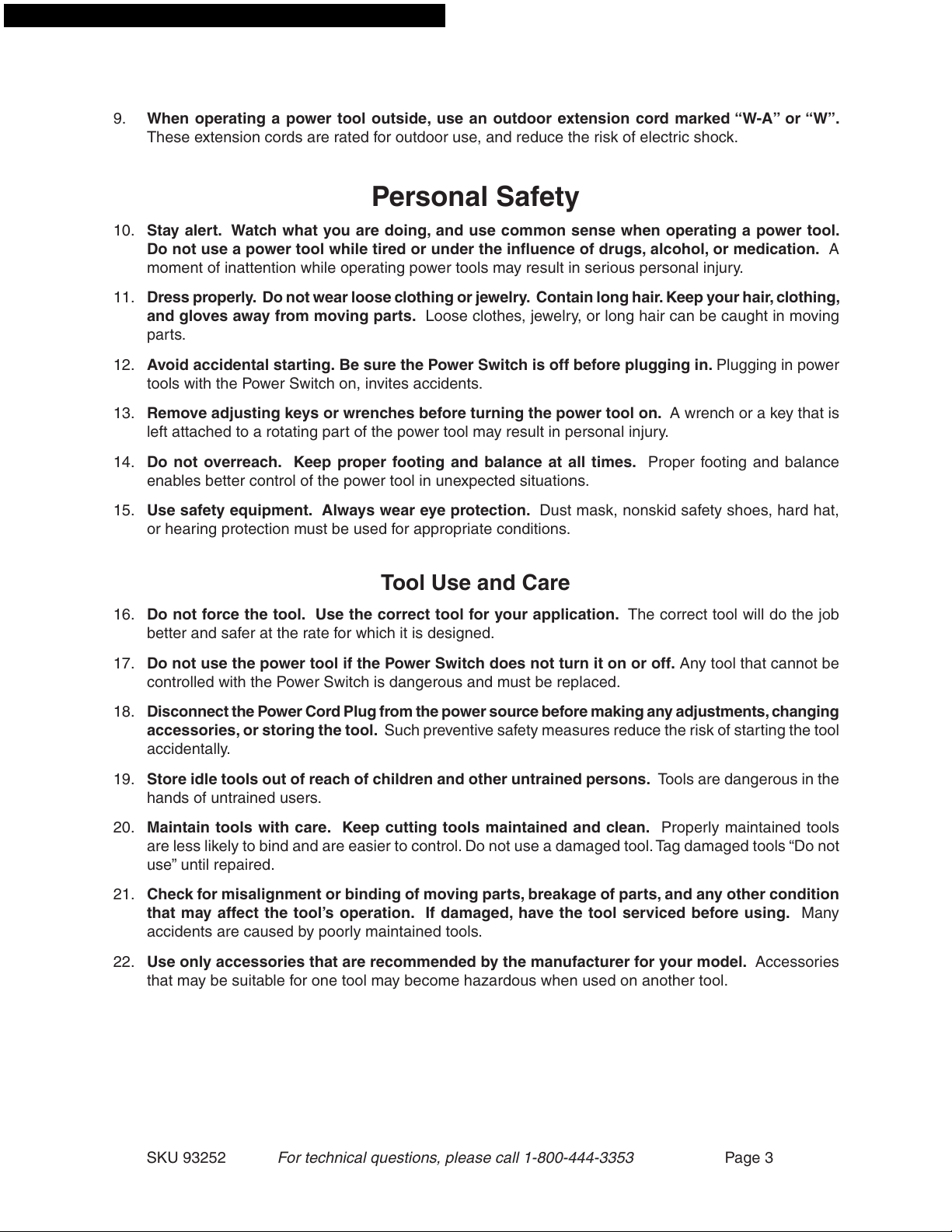 9. When operating a power tool outside, use an outdoor extension cord marked “W-A” or “W”. These extension cords are rated for outdoor use, and reduce the risk of electric shock.

Personal Safety

10. Stay alert. Watch what you are doing, and use common sense when operating a power tool. Do not use a power tool while tired or under the influence of drugs, alcohol, or medication. A moment of inattention while operating power tools may result in serious personal injury.

11. Dress properly. Do not wear loose clothing or jewelry. Contain long hair. Keep your hair, clothing, and gloves away from moving parts. Loose clothes, jewelry, or long hair can be caught in moving parts.

12. Avoid accidental starting. Be sure the Power Switch is off before plugging in. Plugging in power tools with the Power Switch on, invites accidents.

13. Remove adjusting keys or wrenches before turning the power tool on. A wrench or a key that is left attached to a rotating part of the power tool may result in personal injury.

14. Do not overreach. Keep proper footing and balance at all times. Proper footing and balance enables better control of the power tool in unexpected situations.

15. Use safety equipment. Always wear eye protection. Dust mask, nonskid safety shoes, hard hat, or hearing protection must be used for appropriate conditions.

Tool Use and Care

16. Do not force the tool. Use the correct tool for your application. The correct tool will do the job better and safer at the rate for which it is designed.

17. Do not use the power tool if the Power Switch does not turn it on or off. Any tool that cannot be controlled with the Power Switch is dangerous and must be replaced.

18. Disconnect the Power Cord Plug from the power source before making any adjustments, changing accessories, or storing the tool. Such preventive safety measures reduce the risk of starting the tool accidentally.

19. Store idle tools out of reach of children and other untrained persons. Tools are dangerous in the hands of untrained users.

20. Maintain tools with care. Keep cutting tools maintained and clean. Properly maintained tools are less likely to bind and are easier to control. Do not use a damaged tool. Tag damaged tools “Do not use” until repaired.

21. Check for misalignment or binding of moving parts, breakage of parts, and any other condition that may affect the tool’s operation. If damaged, have the tool serviced before using. Many accidents are caused by poorly maintained tools.

22. Use only accessories that are recommended by the manufacturer for your model. Accessories that may be suitable for one tool may become hazardous when used on another tool.

SKU 93252 For technical questions, please call 1-800-444-3353 Page 3